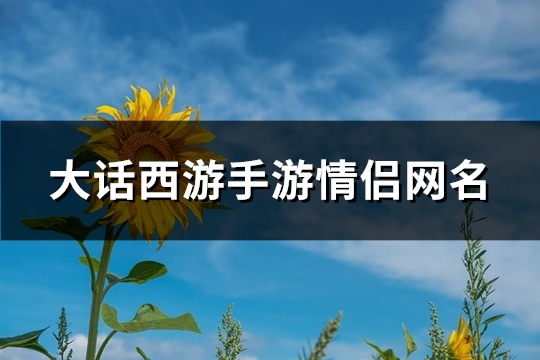 大话西游手游情侣网名